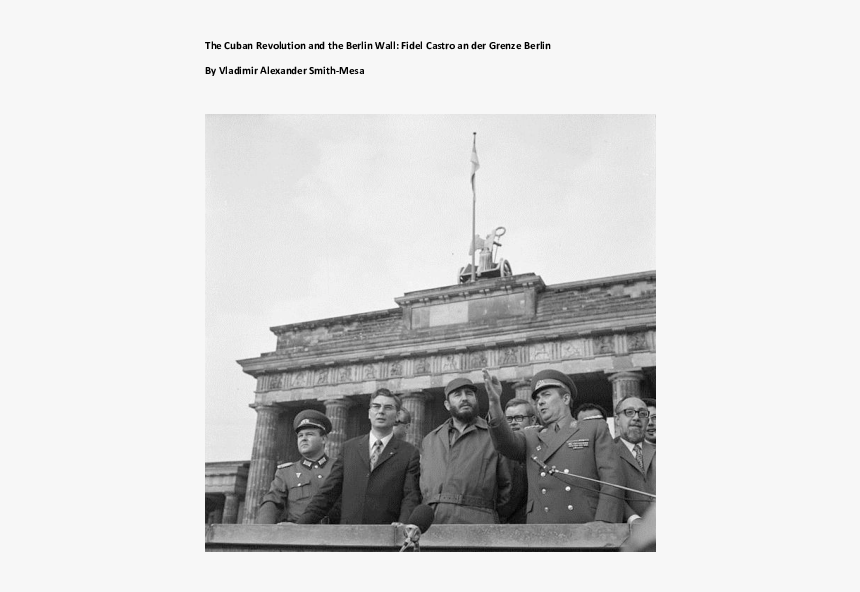 The Cuban Revolution and the Berlin Wall: Fidel Castro an der Grenze Berlin

By Vladimir Alexander Smith-Mesa